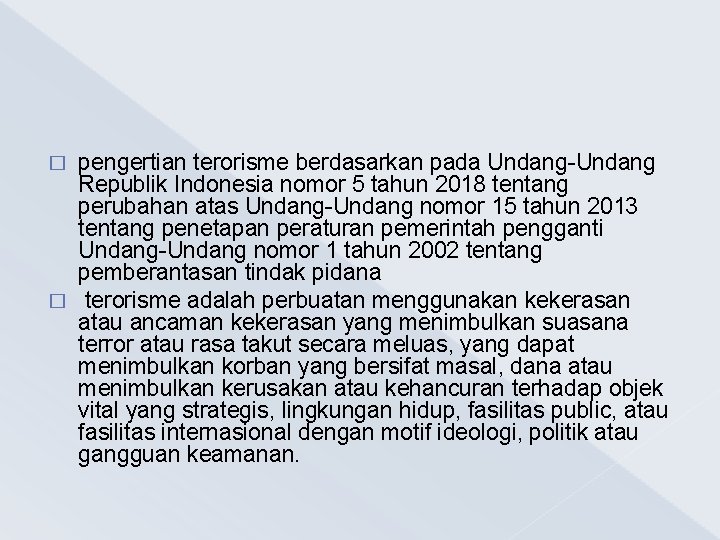 □ pengertian terorisme berdasarkan pada Undang-Undang Republik Indonesia nomor 5 tahun 2018 tentang perubahan atas Undang-Undang nomor 15 tahun 2013 tentang penetapan peraturan pemerintah pengganti Undang-Undang nomor 1 tahun 2002 tentang pemberantasan tindak pidana

□ terorisme adalah perbuatan menggunakan kekerasan atau ancaman kekerasan yang menimbulkan suasana terror atau rasa takut secara meluas, yang dapat menimbulkan korban yang bersifat masal, dana atau menimbulkan kerusakan atau kehancuran terhadap objek vital yang strategis, lingkungan hidup, fasilitas public, atau fasilitas internasional dengan motif ideologi, politik atau gangguan keamanan.